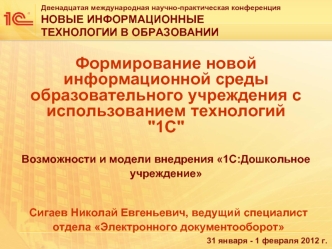 1С

Двенадцатая международная научно-практическая конференция
НОВЫЕ ИНФОРМАЦИОННЫЕ ТЕХНОЛОГИИ В ОБРАЗОВАНИИ

Формирование новой информационной среды образовательного учреждения с использованием технологий "1С"

Возможности и модели внедрения «1С:Дошкольное учреждение»

Сигаев Николай Евгеньевич, ведущий специалист отдела «Электронного документооборот»

31 января - 1 февраля 2012 г.